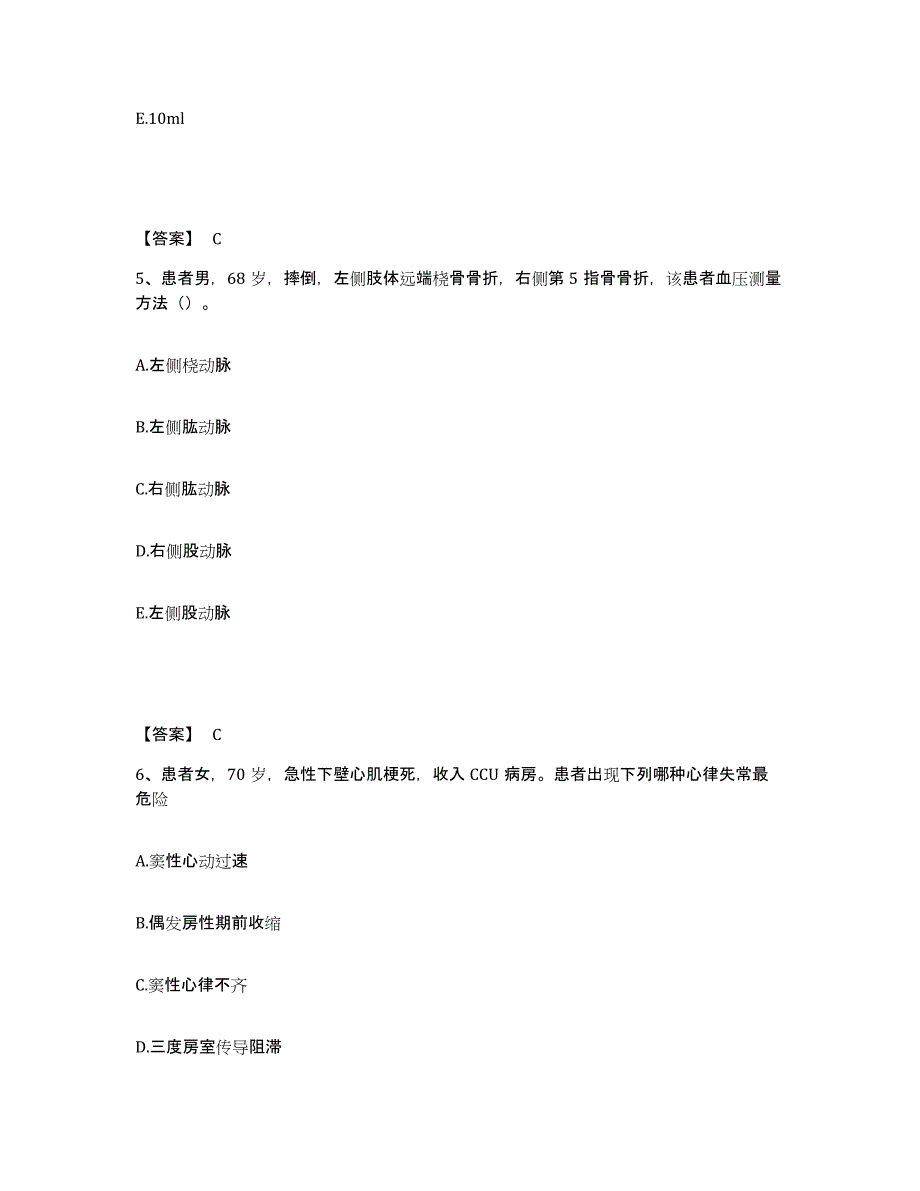 E.10ml

【答案】 C

5、患者男，68 岁，摔倒，左侧肢体远端桡骨骨折，右侧第 5 指骨骨折，该患者血压测量方法（）。

A.左侧桡动脉

B.左侧肱动脉

C.右侧肱动脉

D.右侧股动脉

E.左侧股动脉

【答案】 C

6、患者女，70 岁，急性下壁心肌梗死，收入 CCU 病房。患者出现下列哪种心律失常最危险

A.窦性心动过速

B.偶发房性期前收缩

C.窦性心律不齐

D.三度房室传导阻滞